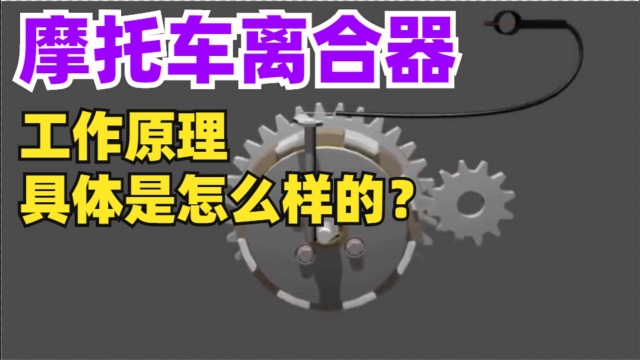 摩托车离合器

工作原理
具体是怎么样的？